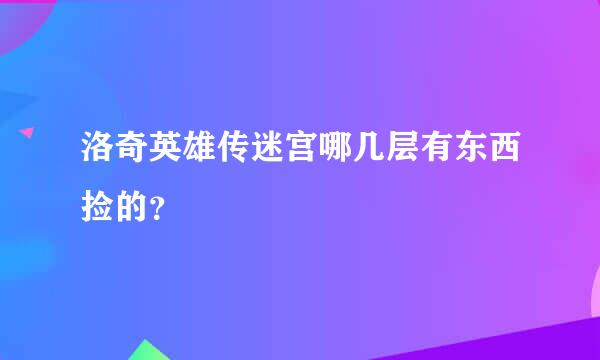 洛奇英雄传迷宫哪几层有东西捡的？